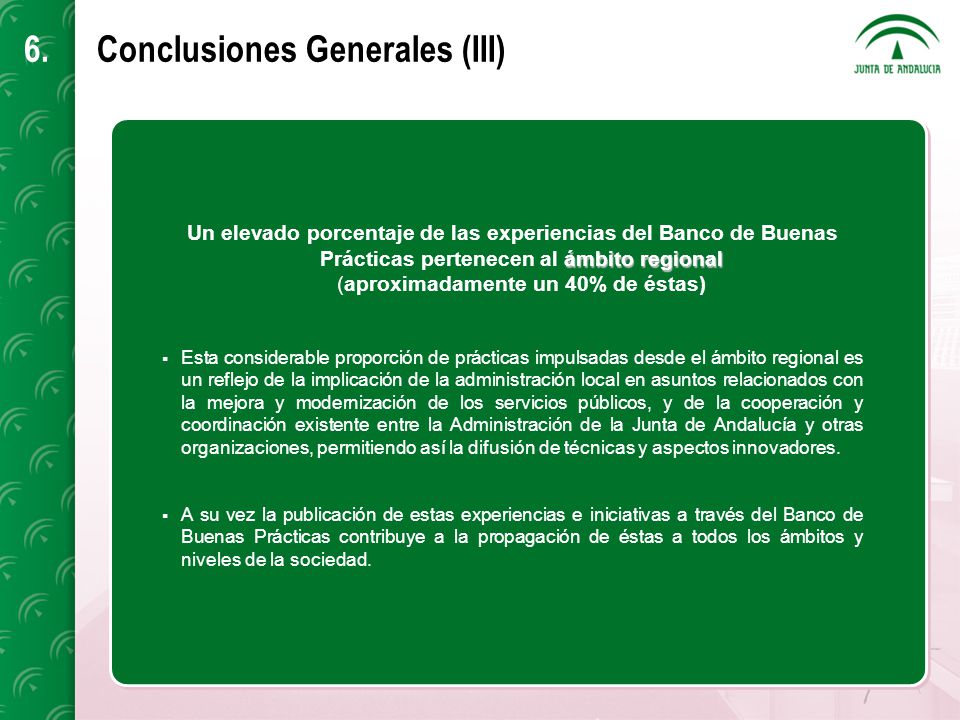 6.

Conclusiones Generales (III)

JUNTA DE ANDALUCIA

Un elevado porcentaje de las experiencias del Banco de Buenas Prácticas pertenecen al ámbito regional (aproximadamente un 40% de éstas)

▪ Esta considerable proporción de prácticas impulsadas desde el ámbito regional es un reflejo de la implicación de la administración local en asuntos relacionados con la mejora y modernización de los servicios públicos, y de la cooperación y coordinación existente entre la Administración de la Junta de Andalucía y otras organizaciones, permitiendo así la difusión de técnicas y aspectos innovadores.

▪ A su vez la publicación de estas experiencias e iniciativas a través del Banco de Buenas Prácticas contribuye a la propagación de éstas a todos los ámbitos y niveles de la sociedad.